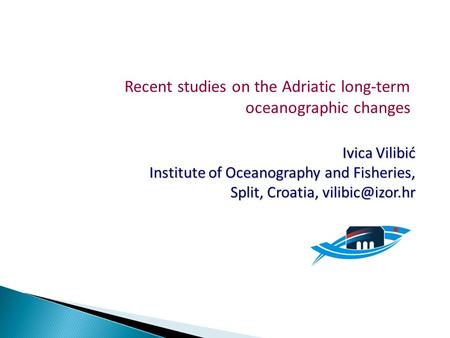 Recent studies on the Adriatic long-term oceanographic changes

Ivica Vilibić
Institute of Oceanography and Fisheries, Split, Croatia, vilibic@izor.hr